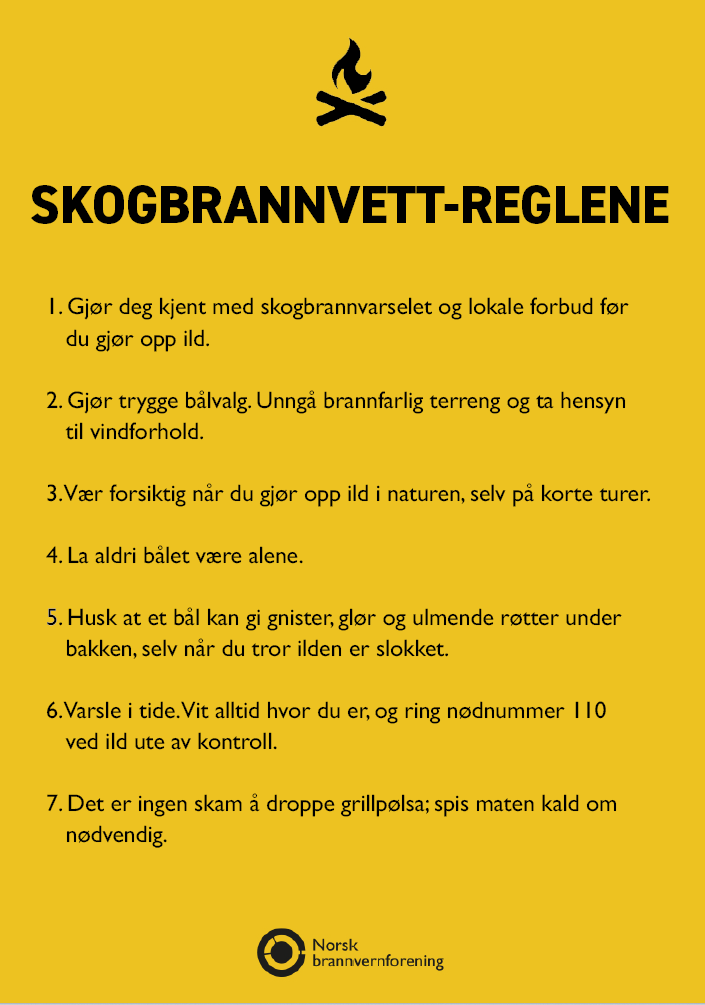 SKOGBRANNVETT-REGLENE

1. Gjør deg kjent med skogbrannvarselet og lokale forbud før du gjør opp ild.

2. Gjør trygge bålvalg. Unngå brannfarlig terreng og ta hensyn til vindforhold.

3. Vær forsiktig når du gjør opp ild i naturen, selv på korte turer.

4. La aldri bålet være alene.

5. Husk at et bål kan gi gnister, glør og ulmende røtter under bakken, selv når du tror ilden er slokket.

6. Varsle i tide. Vit alltid hvor du er, og ring nødnummer 110 ved ild ute av kontroll.

7. Det er ingen skam å droppe grillpølsa; spis maten kald om nødvendig.

Norsk brannvernforening